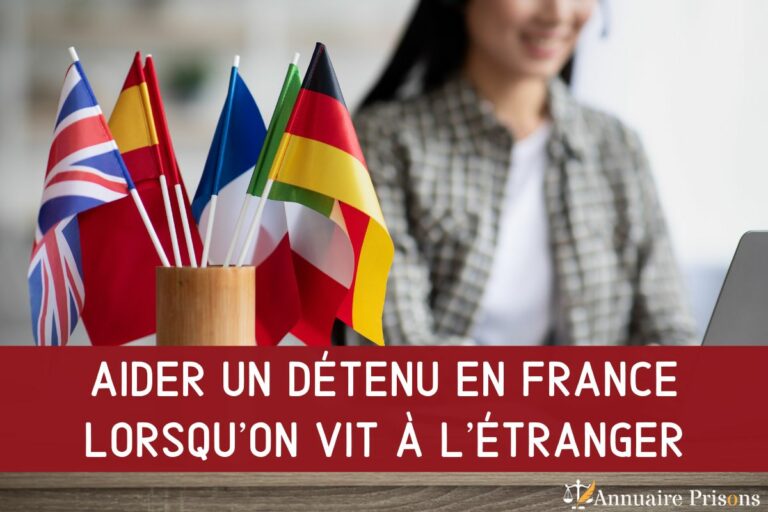 AIDER UN DÉTENU EN FRANCE LORSQU'ON VIT À L'ÉTRANGER

Annuaire Prisons